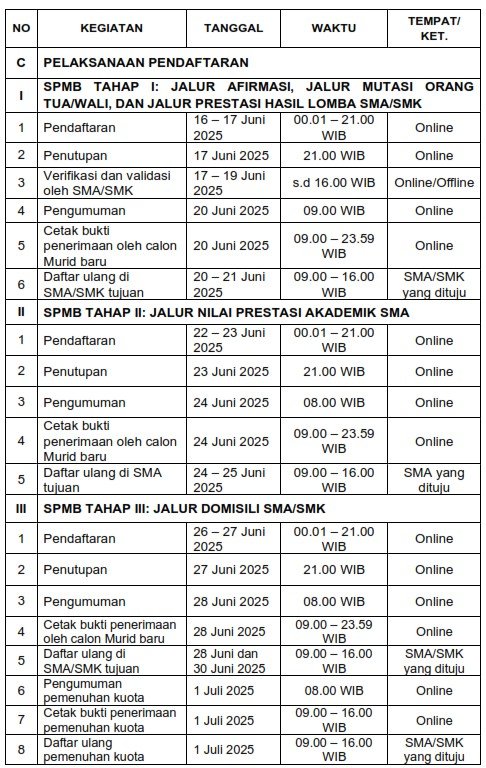 | NO | KEGIATAN | TANGGAL | WAKTU | TEMPAT/ KET. |
|---|---|---|---|---|
| C | PELAKSANAAN PENDAFTARAN | | | |
| I | SPMB TAHAP I: JALUR AFIRMASI, JALUR MUTASI ORANG TUA/WALI, DAN JALUR PRESTASI HASIL LOMBA SMA/SMK | | | |
| 1 | Pendaftaran | 16 – 17 Juni 2025 | 00.01 – 21.00 WIB | Online |
| 2 | Penutupan | 17 Juni 2025 | 21.00 WIB | Online |
| 3 | Verifikasi dan validasi oleh SMA/SMK | 17 – 19 Juni 2025 | s.d 16.00 WIB | Online/Offline |
| 4 | Pengumuman | 20 Juni 2025 | 09.00 WIB | Online |
| 5 | Cetak bukti penerimaan oleh calon Murid baru | 20 Juni 2025 | 09.00 – 23.59 WIB | Online |
| 6 | Daftar ulang di SMA/SMK tujuan | 20 – 21 Juni 2025 | 09.00 – 16.00 WIB | SMA/SMK yang dituju |
| II | SPMB TAHAP II: JALUR NILAI PRESTASI AKADEMIK SMA | | | |
| 1 | Pendaftaran | 22 – 23 Juni 2025 | 00.01 – 21.00 WIB | Online |
| 2 | Penutupan | 23 Juni 2025 | 21.00 WIB | Online |
| 3 | Pengumuman | 24 Juni 2025 | 08.00 WIB | Online |
| 4 | Cetak bukti penerimaan oleh calon Murid baru | 24 Juni 2025 | 09.00 – 23.59 WIB | Online |
| 5 | Daftar ulang di SMA tujuan | 24 – 25 Juni 2025 | 09.00 – 16.00 WIB | SMA yang dituju |
| III | SPMB TAHAP III: JALUR DOMISILI SMA/SMK | | | |
| 1 | Pendaftaran | 26 – 27 Juni 2025 | 00.01 – 21.00 WIB | Online |
| 2 | Penutupan | 27 Juni 2025 | 21.00 WIB | Online |
| 3 | Pengumuman | 28 Juni 2025 | 08.00 WIB | Online |
| 4 | Cetak bukti penerimaan oleh calon Murid baru | 28 Juni 2025 | 09.00 – 23.59 WIB | Online |
| 5 | Daftar ulang di SMA/SMK tujuan | 28 Juni dan 30 Juni 2025 | 09.00 – 16.00 WIB | SMA/SMK yang dituju |
| 6 | Pengumuman pemenuhan kuota | 1 Juli 2025 | 08.00 WIB | Online |
| 7 | Cetak bukti penerimaan pemenuhan kuota | 1 Juli 2025 | 09.00 – 16.00 WIB | Online |
| 8 | Daftar ulang pemenuhan kuota | 1 Juli 2025 | 09.00 – 16.00 WIB | SMA/SMK yang dituju |